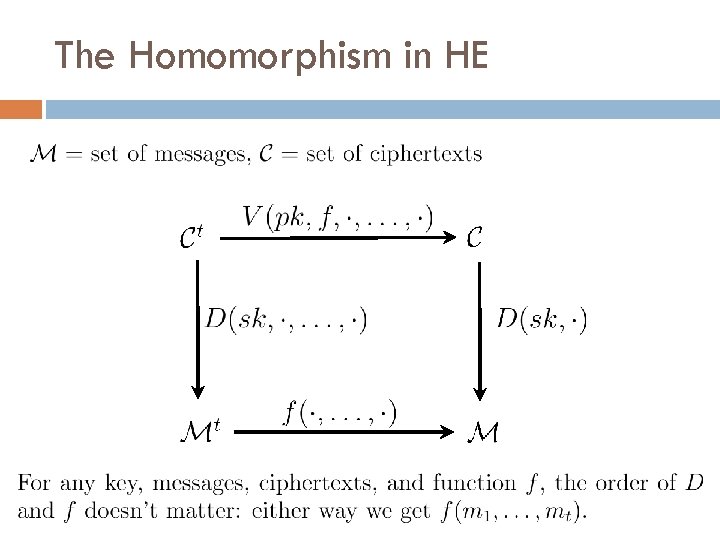 The Homomorphism in HE

$\mathcal{M}$ = set of messages, $\mathcal{C}$ = set of ciphertexts

$\mathcal{C}^t$ $V(pk, f, \cdot, \ldots, \cdot)$ $\mathcal{C}$

$D(sk, \cdot, \ldots, \cdot)$ $D(sk, \cdot)$

$\mathcal{M}^t$ $f(\cdot, \ldots, \cdot)$ $\mathcal{M}$

For any key, messages, ciphertexts, and function $f$, the order of $D$ and $f$ doesn't matter: either way we get $f(m_1, \ldots, m_t)$.